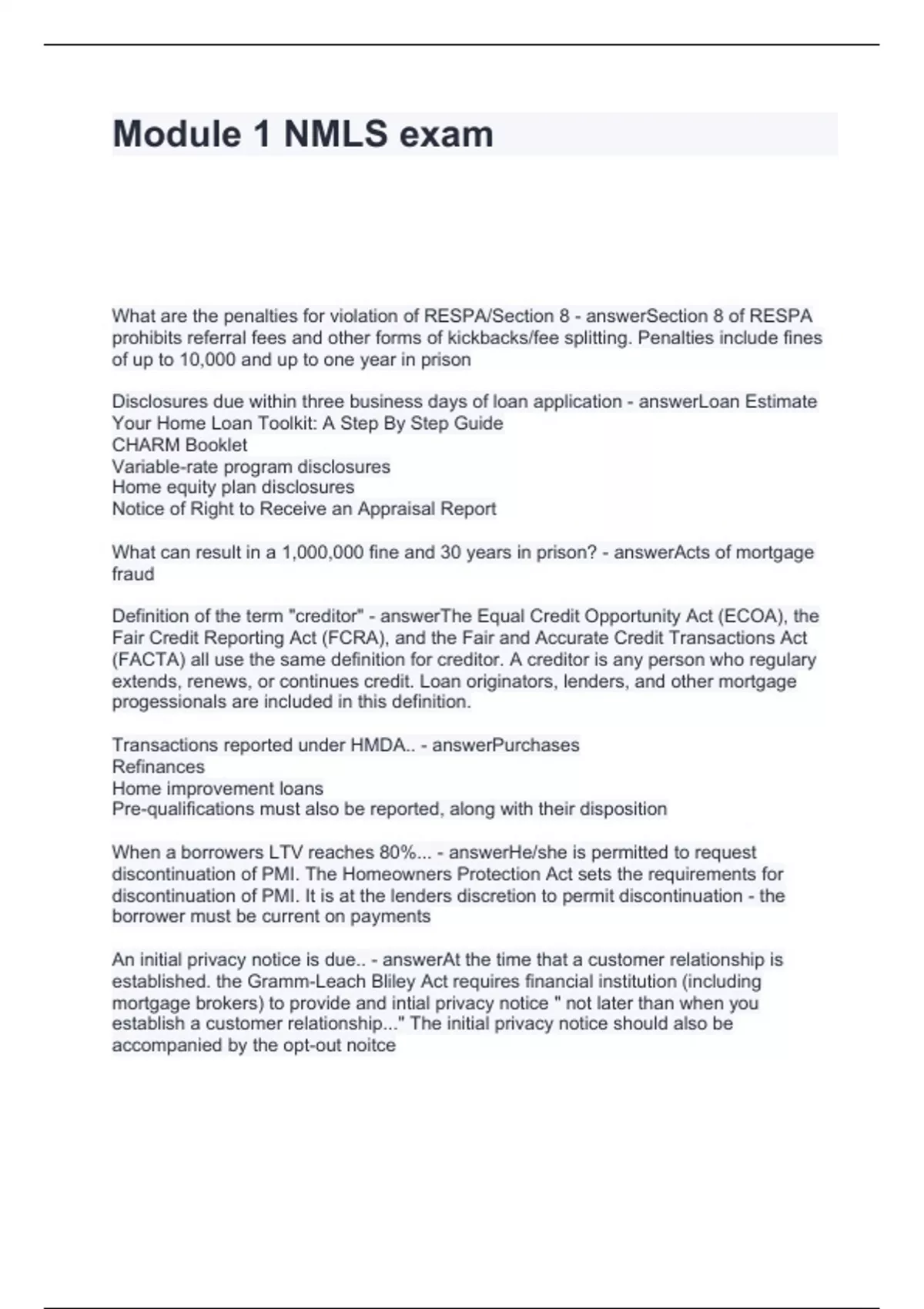 Module 1 NMLS exam

What are the penalties for violation of RESPA/Section 8 - answerSection 8 of RESPA prohibits referral fees and other forms of kickbacks/fee splitting. Penalties include fines of up to 10,000 and up to one year in prison

Disclosures due within three business days of loan application - answerLoan Estimate
Your Home Loan Toolkit: A Step By Step Guide
CHARM Booklet
Variable-rate program disclosures
Home equity plan disclosures
Notice of Right to Receive an Appraisal Report

What can result in a 1,000,000 fine and 30 years in prison? - answerActs of mortgage fraud

Definition of the term "creditor" - answerThe Equal Credit Opportunity Act (ECOA), the Fair Credit Reporting Act (FCRA), and the Fair and Accurate Credit Transactions Act (FACTA) all use the same definition for creditor. A creditor is any person who regulary extends, renews, or continues credit. Loan originators, lenders, and other mortgage progessionals are included in this definition.

Transactions reported under HMDA.. - answerPurchases
Refinances
Home improvement loans
Pre-qualifications must also be reported, along with their disposition

When a borrowers LTV reaches 80%... - answerHe/she is permitted to request discontinuation of PMI. The Homeowners Protection Act sets the requirements for discontinuation of PMI. It is at the lenders discretion to permit discontinuation - the borrower must be current on payments

An initial privacy notice is due.. - answerAt the time that a customer relationship is established. the Gramm-Leach Bliley Act requires financial institution (including mortgage brokers) to provide and intial privacy notice " not later than when you establish a customer relationship..." The initial privacy notice should also be accompanied by the opt-out noitce